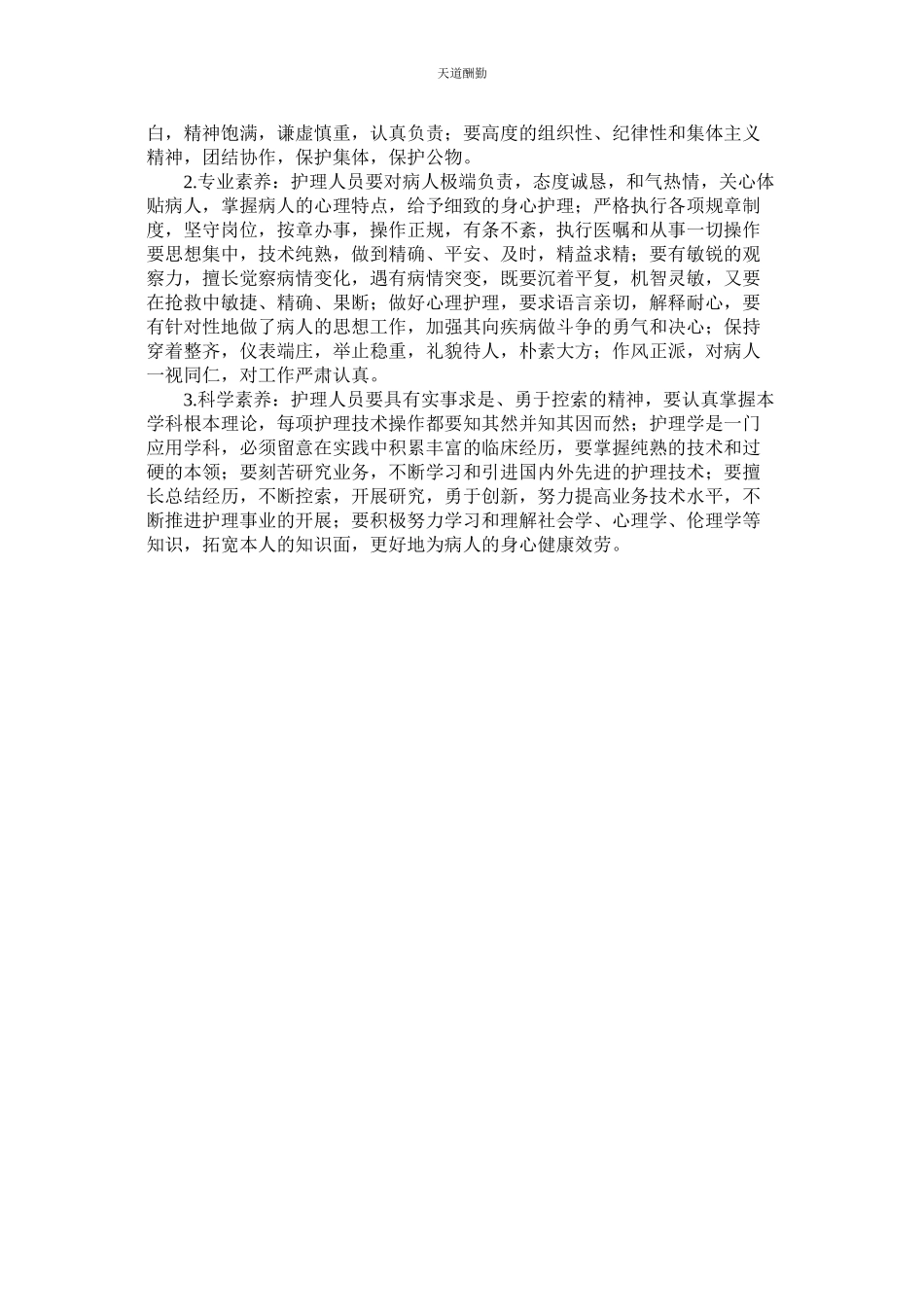 天道酬勤

白，精神饱满，谦虚慎重，认真负责；要高度的组织性、纪律性和集体主义精神，团结协作，保护集体，保护公物。

2.专业素养：护理人员要对病人极端负责，态度诚恳，和气热情，关心体贴病人，掌握病人的心理特点，给予细致的身心护理；严格执行各项规章制度，坚守岗位，按章办事，操作正规，有条不紊，执行医嘱和从事一切操作要思想集中，技术纯熟，做到精确、平安、及时，精益求精；要有敏锐的观察力，擅长觉察病情变化，遇有病情突变，既要沉着平复，机智灵敏，又要在抢救中敏捷、精确、果断；做好心理护理，要求语言亲切，解释耐心，要有针对性地做了病人的思想工作，加强其向疾病做斗争的勇气和决心；保持穿着整齐，仪表端庄，举止稳重，礼貌待人，朴素大方；作风正派，对病人一视同仁，对工作严肃认真。

3.科学素养：护理人员要具有实事求是、勇于控索的精神，要认真掌握本学科根本理论，每项护理技术操作都要知其然并知其因而然；护理学是一门应用学科，必须留意在实践中积累丰富的临床经历，要掌握纯熟的技术和过硬的本领；要刻苦研究业务，不断学习和引进国内外先进的护理技术；要擅长总结经历，不断控索，开展研究，勇于创新，努力提高业务技术水平，不断推进护理事业的开展；要积极努力学习和理解社会学、心理学、伦理学等知识，拓宽本人的知识面，更好地为病人的身心健康效劳。